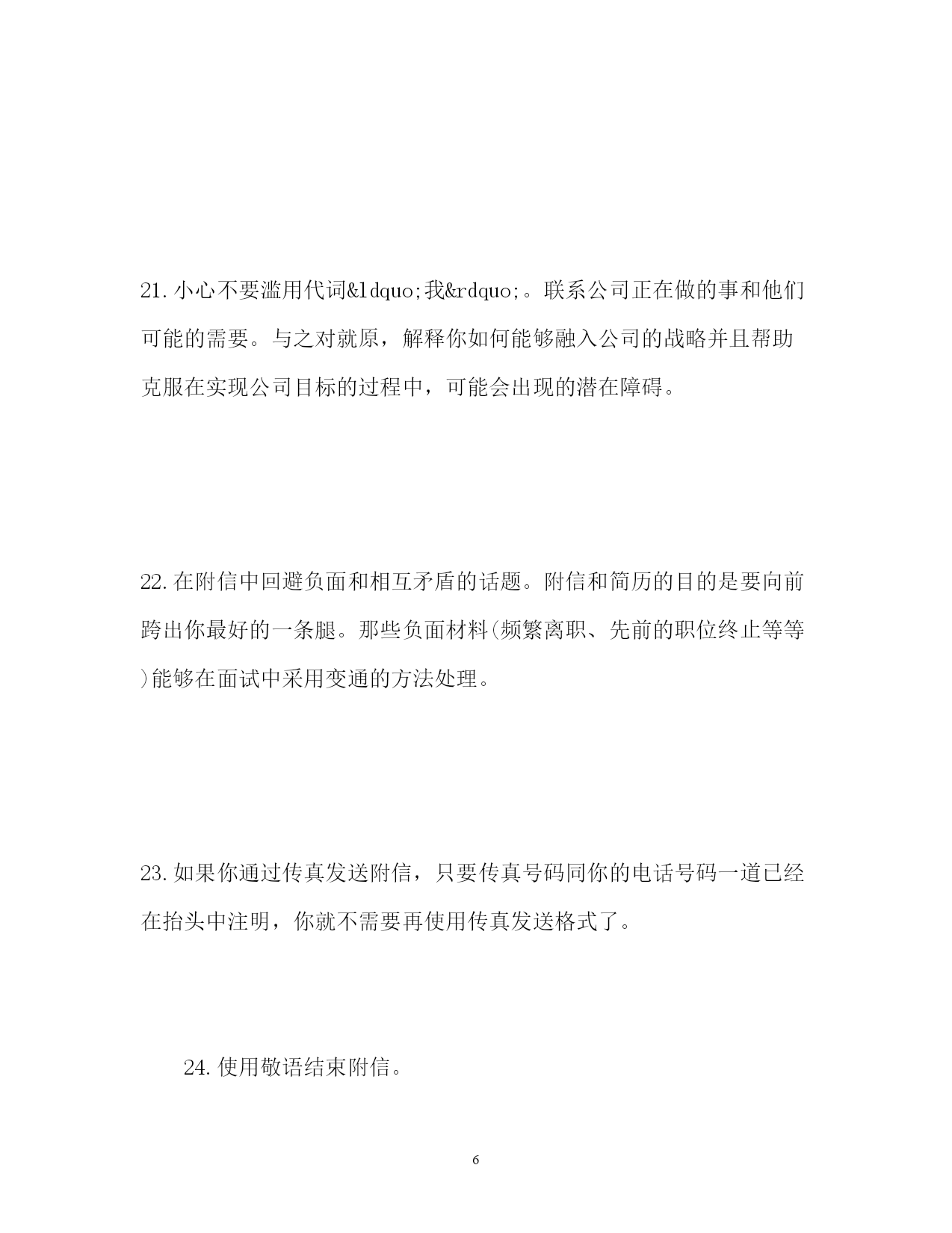 21.小心不要滥用代词&ldquo;我&rdquo;。联系公司正在做的事和他们可能的需要。与之对就原，解释你如何能够融入公司的战略并且帮助克服在实现公司目标的过程中，可能会出现的潜在障碍。

22.在附信中回避负面和相互矛盾的话题。附信和简历的目的是要向前跨出你最好的一条腿。那些负面材料(频繁离职、先前的职位终止等等)能够在面试中采用变通的方法处理。

23.如果你通过传真发送附信，只要传真号码同你的电话号码一道已经在抬头中注明，你就不需要再使用传真发送格式了。

24.使用敬语结束附信。

6